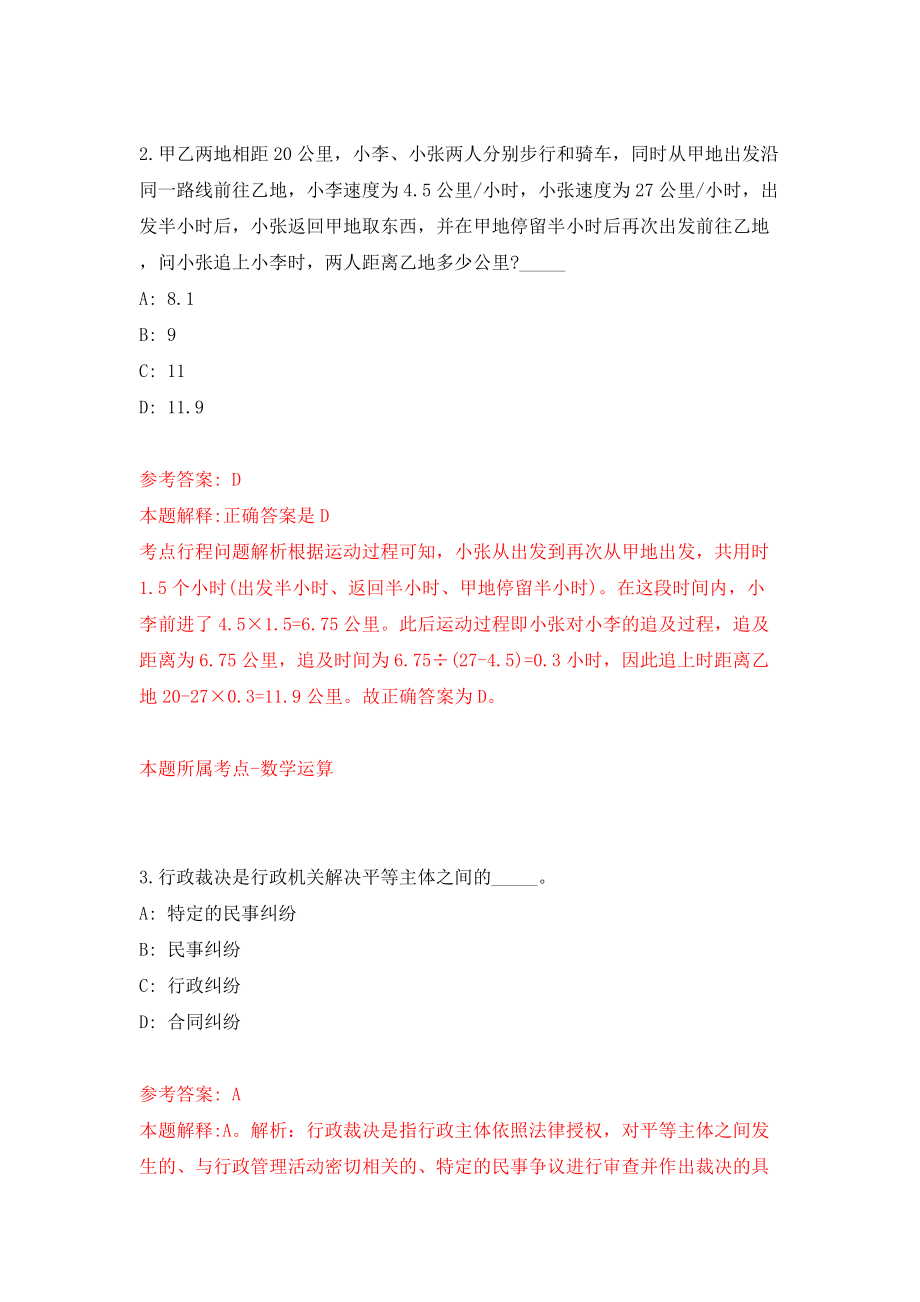 2.甲乙两地相距20公里，小李、小张两人分别步行和骑车，同时从甲地出发沿同一路线前往乙地，小李速度为4.5公里/小时，小张速度为27公里/小时，出发半小时后，小张返回甲地取东西，并在甲地停留半小时后再次出发前往乙地，问小张追上小李时，两人距离乙地多少公里?_____

A: 8.1

B: 9

C: 11

D: 11.9

参考答案: D

本题解释:正确答案是D

考点行程问题解析根据运动过程可知，小张从出发到再次从甲地出发，共用时1.5个小时(出发半小时、返回半小时、甲地停留半小时)。在这段时间内，小李前进了4.5×1.5=6.75公里。此后运动过程即小张对小李的追及过程，追及距离为6.75公里，追及时间为6.75÷(27-4.5)=0.3小时，因此追上时距离乙地20-27×0.3=11.9公里。故正确答案为D。

本题所属考点-数学运算

3.行政裁决是行政机关解决平等主体之间的_____。

A: 特定的民事纠纷

B: 民事纠纷

C: 行政纠纷

D: 合同纠纷

参考答案: A

本题解释:A。解析：行政裁决是指行政主体依照法律授权，对平等主体之间发生的、与行政管理活动密切相关的、特定的民事争议进行审查并作出裁决的具